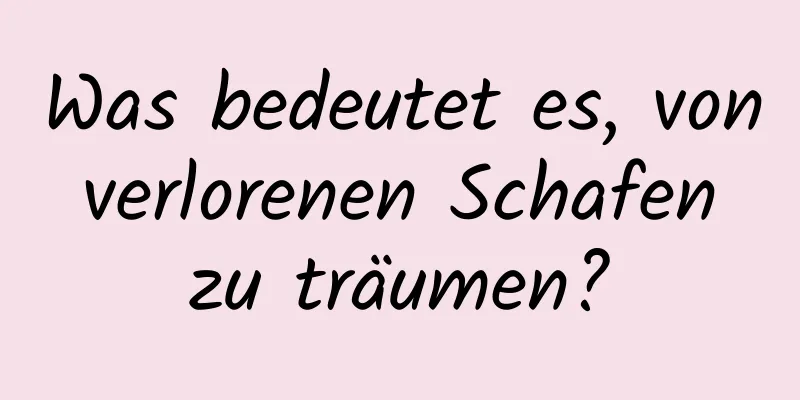 Was bedeutet es, von verlorenen Schafen zu träumen?